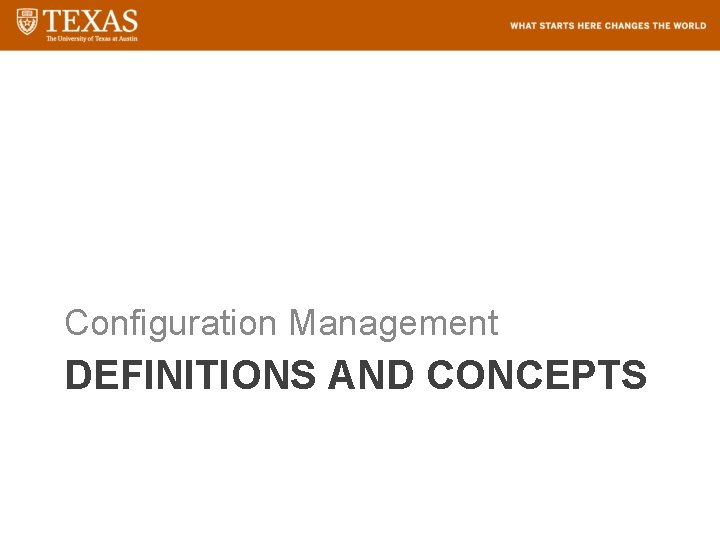 TEXAS
The University of Texas at Austin

WHAT STARTS HERE CHANGES THE WORLD

Configuration Management

DEFINITIONS AND CONCEPTS